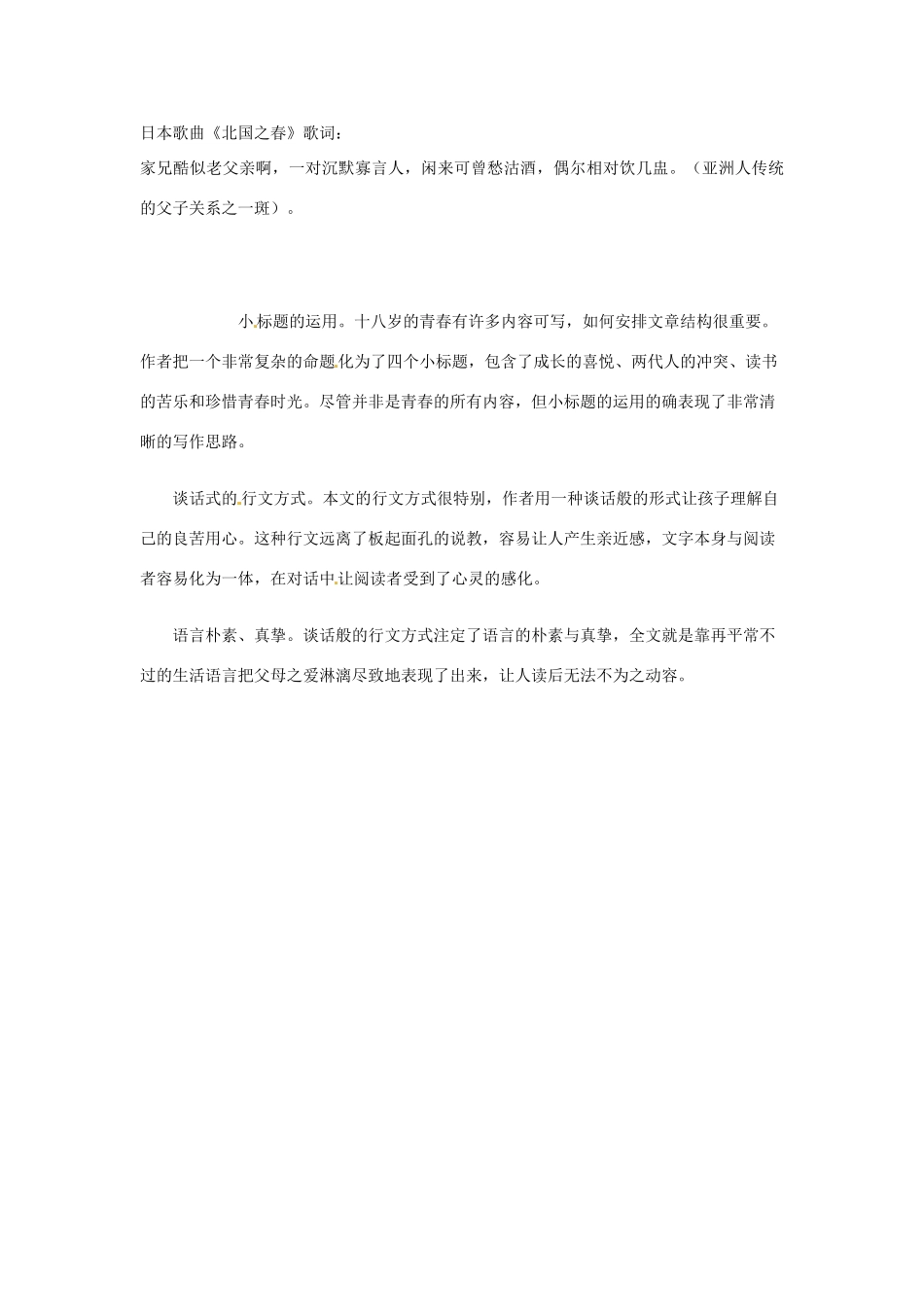 日本歌曲《北国之春》歌词：
家兄酷似老父亲啊，一对沉默寡言人，闲来可曾愁沽酒，偶尔相对饮几盅。（亚洲人传统的父子关系之一斑）。

小标题的运用。十八岁的青春有许多内容可写，如何安排文章结构很重要。作者把一个非常复杂的命题化为了四个小标题，包含了成长的喜悦、两代人的冲突、读书的苦乐和珍惜青春时光。尽管并非是青春的所有内容，但小标题的运用的确表现了非常清晰的写作思路。

谈话式的行文方式。本文的行文方式很特别，作者用一种谈话般的形式让孩子理解自己的良苦用心。这种行文远离了板起面孔的说教，容易让人产生亲近感，文字本身与阅读者容易化为一体，在对话中让阅读者受到了心灵的感化。

语言朴素、真挚。谈话般的行文方式注定了语言的朴素与真挚，全文就是靠再平常不过的生活语言把父母之爱淋漓尽致地表现了出来，让人读后无法不为之动容。